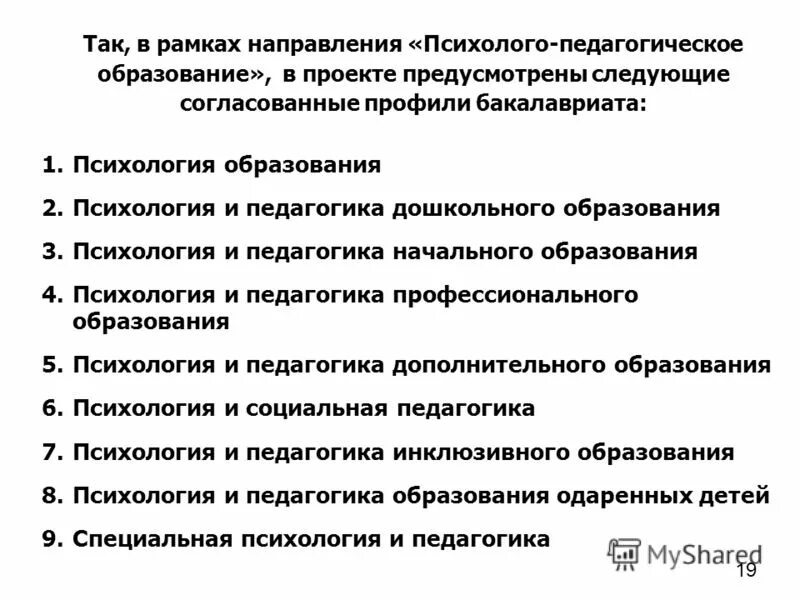 Так, в рамках направления «Психолого-педагогическое образование», в проекте предусмотрены следующие согласованные профили бакалавриата:

1. Психология образования
2. Психология и педагогика дошкольного образования
3. Психология и педагогика начального образования
4. Психология и педагогика профессионального образования
5. Психология и педагогика дополнительного образования
6. Психология и социальная педагогика
7. Психология и педагогика инклюзивного образования
8. Психология и педагогика образования одаренных детей
9. Специальная психология и педагогика

MyShared

19